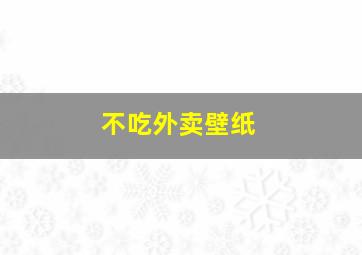 不吃外卖壁纸